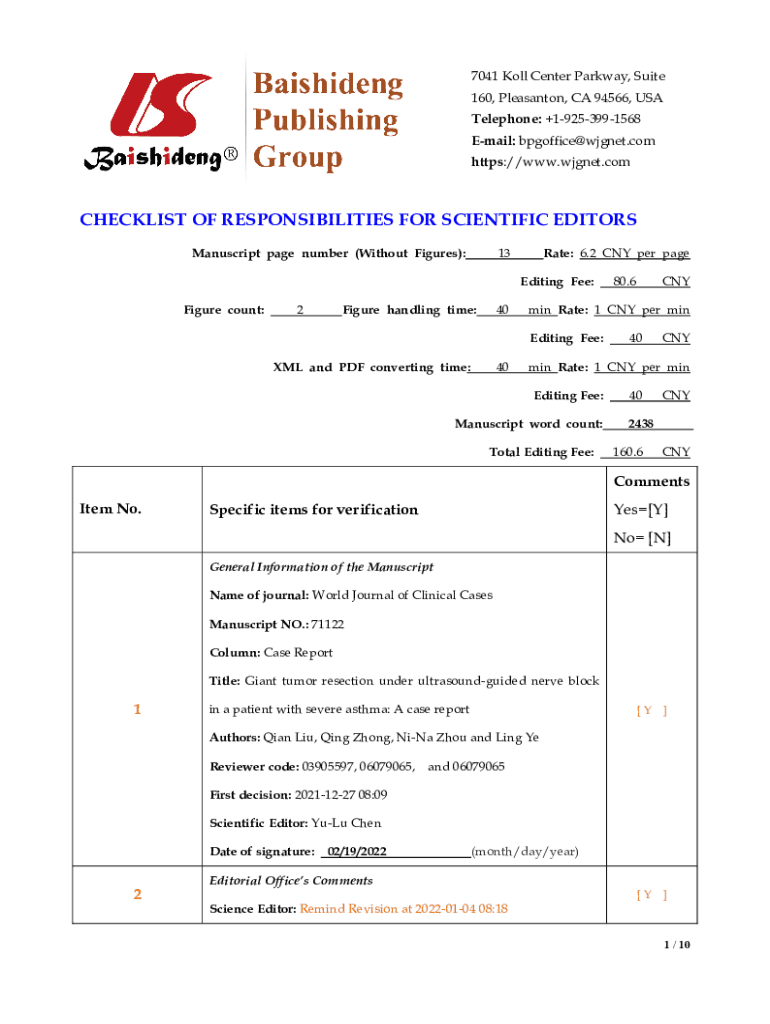 Baishideng®

Baishideng Publishing Group

7041 Koll Center Parkway, Suite 160, Pleasanton, CA 94566, USA
Telephone: +1-925-399-1568
E-mail: bpgoffice@wjgnet.com
https://www.wjgnet.com

CHECKLIST OF RESPONSIBILITIES FOR SCIENTIFIC EDITORS

Manuscript page number (Without Figures): 13 Rate: 6.2 CNY per page

Editing Fee: 80.6 CNY

Figure count: 2 Figure handling time: 40 min Rate: 1 CNY per min

Editing Fee: 40 CNY

XML and PDF converting time: 40 min Rate: 1 CNY per min

Editing Fee: 40 CNY

Manuscript word count: 2438

Total Editing Fee: 160.6 CNY

| Item No. | Specific items for verification | Comments Yes=[Y] No= [N] |
|---|---|---|
| 1 | General Information of the Manuscript<br>Name of journal: World Journal of Clinical Cases<br>Manuscript NO.: 71122<br>Column: Case Report<br>Title: Giant tumor resection under ultrasound-guided nerve block in a patient with severe asthma: A case report<br>Authors: Qian Liu, Qing Zhong, Ni-Na Zhou and Ling Ye<br>Reviewer code: 03905597, 06079065, and 06079065<br>First decision: 2021-12-27 08:09<br>Scientific Editor: Yu-Lu Chen<br>Date of signature: 02/19/2022 (month/day/year) | [ Y ] |
| 2 | Editorial Office's Comments<br>Science Editor: Remind Revision at 2022-01-04 08:18 | [ Y ] |

1 / 10